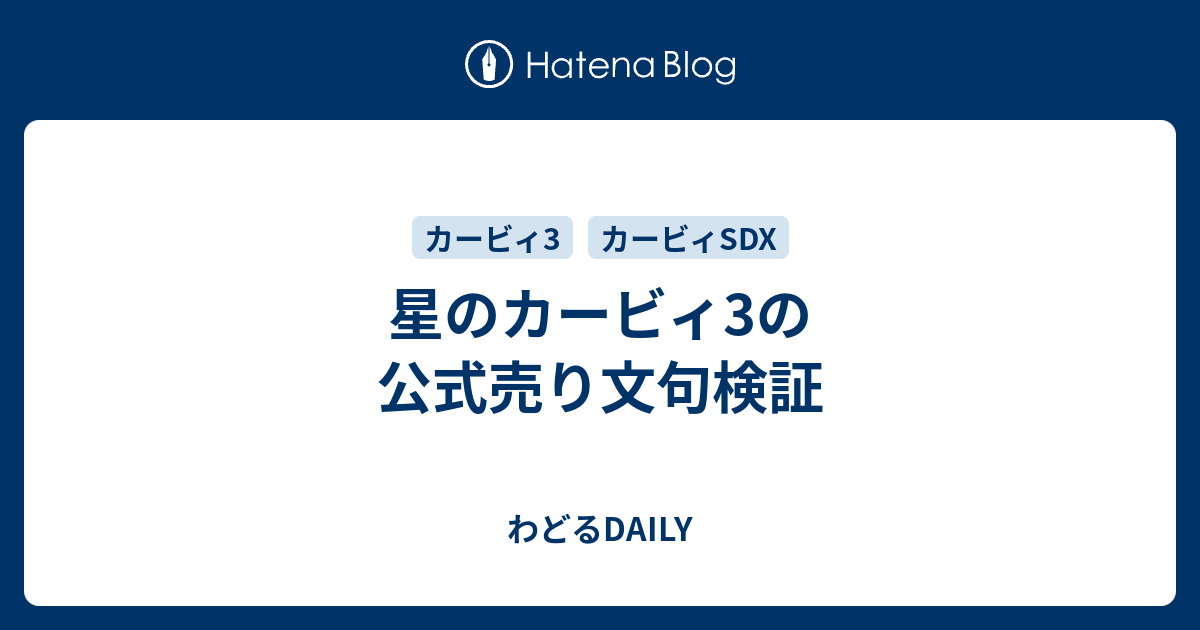 Hatena Blog

カービィ3

カービィSDX

星のカービィ3の公式売り文句検証

わどるDAILY